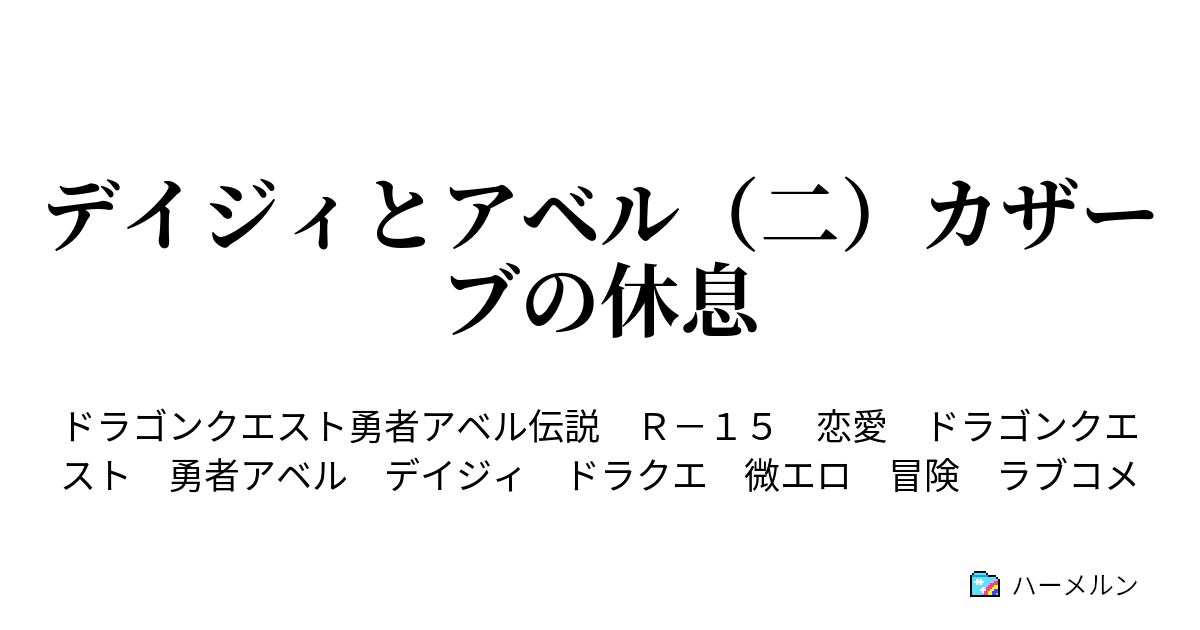 デイジィとアベル（二）カザーブの休息

ドラゴンクエスト勇者アベル伝説　Ｒ－１５　恋愛　ドラゴンクエスト　勇者アベル　デイジィ　ドラクエ　微エロ　冒険　ラブコメ

ハーメルン